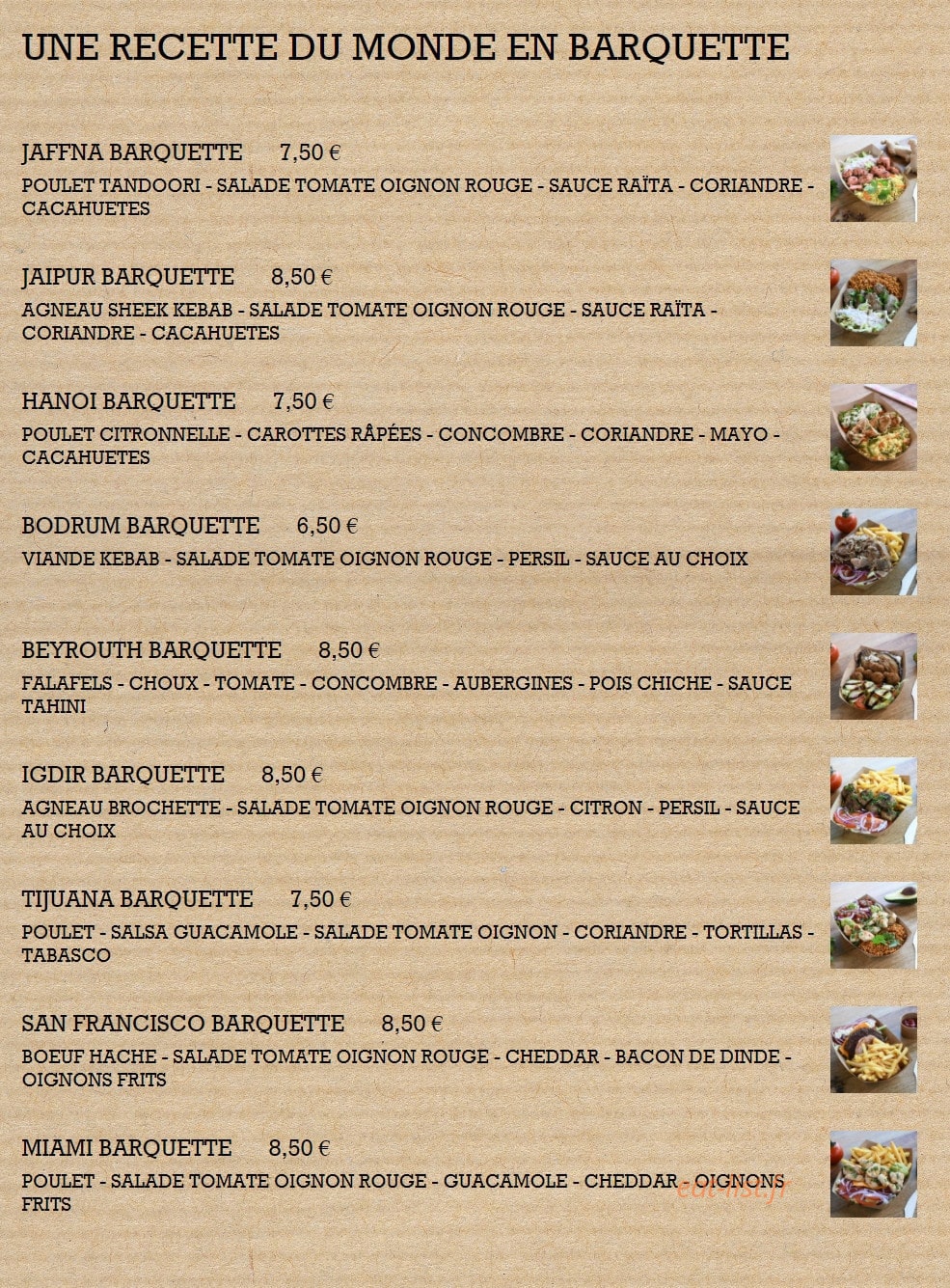 UNE RECETTE DU MONDE EN BARQUETTE

JAFFNA BARQUETTE 7,50 €

POULET TANDOORI - SALADE TOMATE OIGNON ROUGE - SAUCE RAÏTA - CORIANDRE - CACAHUETES

JAIPUR BARQUETTE 8,50 €

AGNEAU SHEEK KEBAB - SALADE TOMATE OIGNON ROUGE - SAUCE RAÏTA - CORIANDRE - CACAHUETES

HANOI BARQUETTE 7,50 €

POULET CITRONNELLE - CAROTTES RÂPÉES - CONCOMBRE - CORIANDRE - MAYO - CACAHUETES

BODRUM BARQUETTE 6,50 €

VIANDE KEBAB - SALADE TOMATE OIGNON ROUGE - PERSIL - SAUCE AU CHOIX

BEYROUTH BARQUETTE 8,50 €

FALAFELS - CHOUX - TOMATE - CONCOMBRE - AUBERGINES - POIS CHICHE - SAUCE TAHINI

IGDIR BARQUETTE 8,50 €

AGNEAU BROCHETTE - SALADE TOMATE OIGNON ROUGE - CITRON - PERSIL - SAUCE AU CHOIX

TIJUANA BARQUETTE 7,50 €

POULET - SALSA GUACAMOLE - SALADE TOMATE OIGNON - CORIANDRE - TORTILLAS - TABASCO

SAN FRANCISCO BARQUETTE 8,50 €

BOEUF HACHE - SALADE TOMATE OIGNON ROUGE - CHEDDAR - BACON DE DINDE - OIGNONS FRITS

MIAMI BARQUETTE 8,50 €

POULET - SALADE TOMATE OIGNON ROUGE - GUACAMOLE - CHEDDAR - OIGNONS FRITS

eat-list.fr